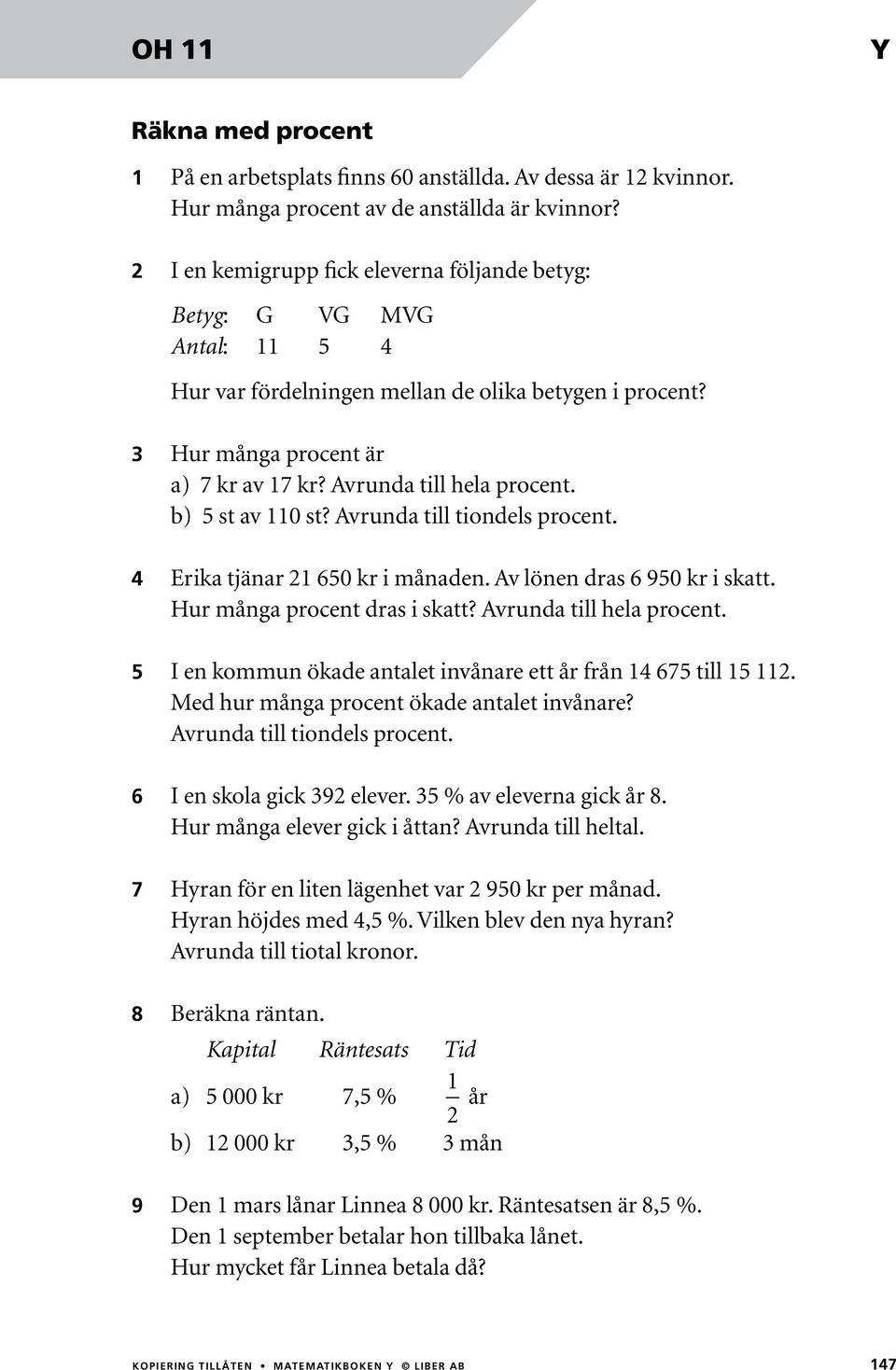 OH 11

Y

Räkna med procent

1 På en arbetsplats finns 60 anställda. Av dessa är 12 kvinnor. Hur många procent av de anställda är kvinnor?

2 I en kemigrupp fick eleverna följande betyg:

| Betyg: | G | VG | MVG |
|---|---|---|---|
| Antal: | 11 | 5 | 4 |

Hur var fördelningen mellan de olika betygen i procent?

3 Hur många procent är
a) 7 kr av 17 kr? Avrunda till hela procent.
b) 5 st av 110 st? Avrunda till tiondels procent.

4 Erika tjänar 21 650 kr i månaden. Av lönen dras 6 950 kr i skatt. Hur många procent dras i skatt? Avrunda till hela procent.

5 I en kommun ökade antalet invånare ett år från 14 675 till 15 112. Med hur många procent ökade antalet invånare? Avrunda till tiondels procent.

6 I en skola gick 392 elever. 35 % av eleverna gick år 8. Hur många elever gick i åttan? Avrunda till heltal.

7 Hyran för en liten lägenhet var 2 950 kr per månad. Hyran höjdes med 4,5 %. Vilken blev den nya hyran? Avrunda till tiotal kronor.

8 Beräkna räntan.

| | Kapital | Räntesats | Tid |
|---|---|---|---|
| a) | 5 000 kr | 7,5 % | $\frac{1}{2}$ år |
| b) | 12 000 kr | 3,5 % | 3 mån |

9 Den 1 mars lånar Linnea 8 000 kr. Räntesatsen är 8,5 %. Den 1 september betalar hon tillbaka lånet. Hur mycket får Linnea betala då?

KOPIERING TILLÅTEN • MATEMATIKBOKEN Y © LIBER AB

147